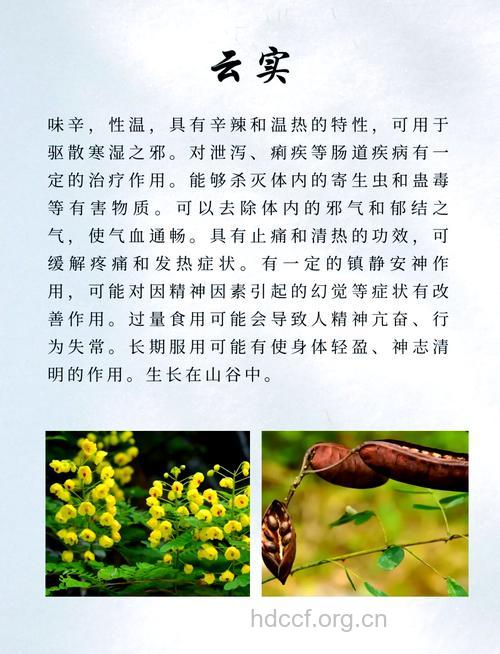 云实

味辛，性温，具有辛辣和温热的特性，可用于驱散寒湿之邪。对泄泻、痢疾等肠道疾病有一定的治疗作用。能够杀灭体内的寄生虫和蛊毒等有害物质。可以去除体内的邪气和郁结之气，使气血通畅。具有止痛和清热的功效，可缓解疼痛和发热症状。有一定的镇静安神作用，可能对因精神因素引起的幻觉等症状有改善作用。过量食用可能会导致人精神亢奋、行为失常。长期服用可能有使身体轻盈、神志清明的作用。生长在山谷中。

hdccf.org.cn